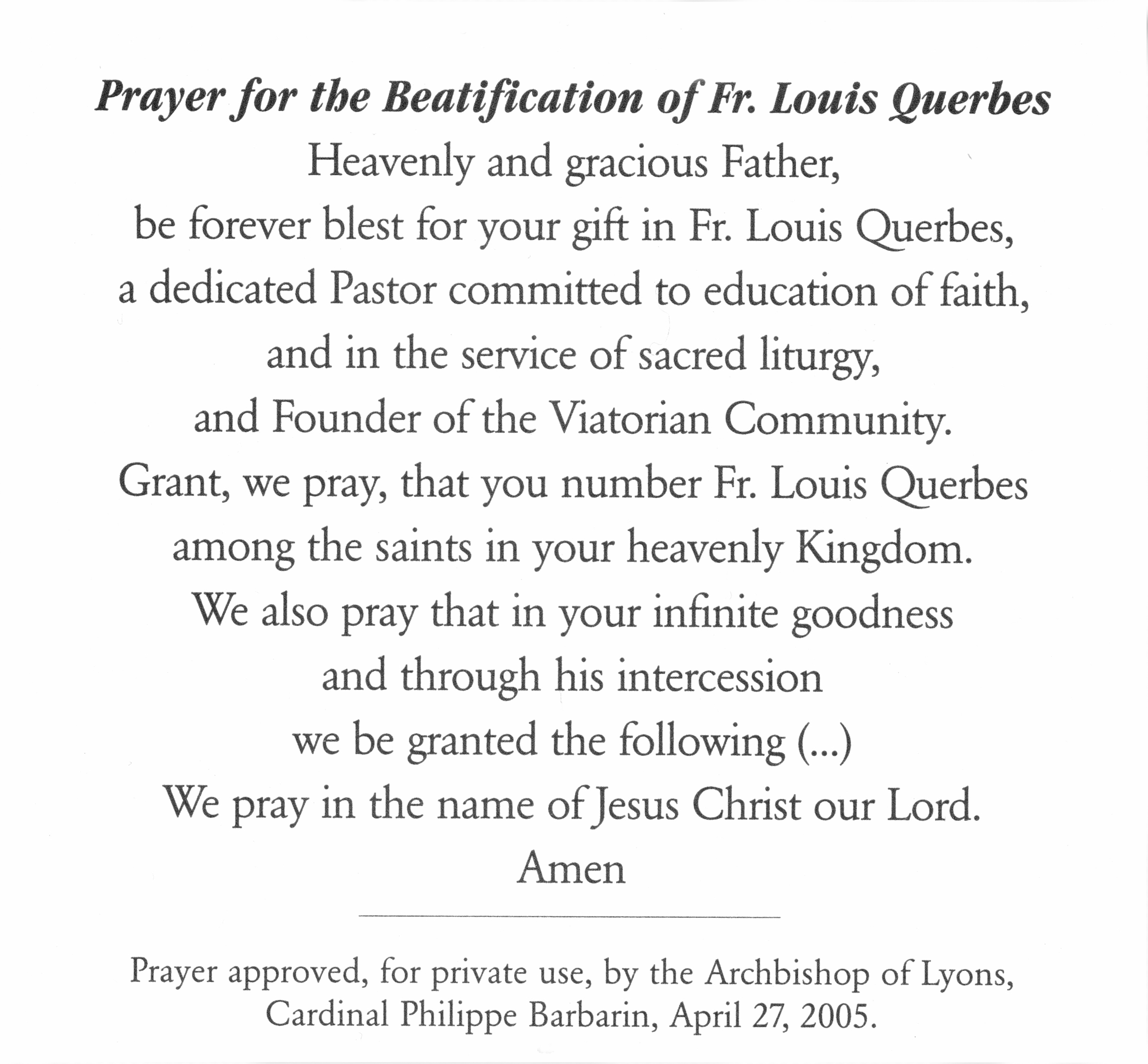 Prayer for the Beatification of Fr. Louis Querbes

Heavenly and gracious Father,
be forever blest for your gift in Fr. Louis Querbes,
a dedicated Pastor committed to education of faith,
and in the service of sacred liturgy,
and Founder of the Viatorian Community.
Grant, we pray, that you number Fr. Louis Querbes
among the saints in your heavenly Kingdom.
We also pray that in your infinite goodness
and through his intercession
we be granted the following (...)
We pray in the name of Jesus Christ our Lord.
Amen

Prayer approved, for private use, by the Archbishop of Lyons, Cardinal Philippe Barbarin, April 27, 2005.